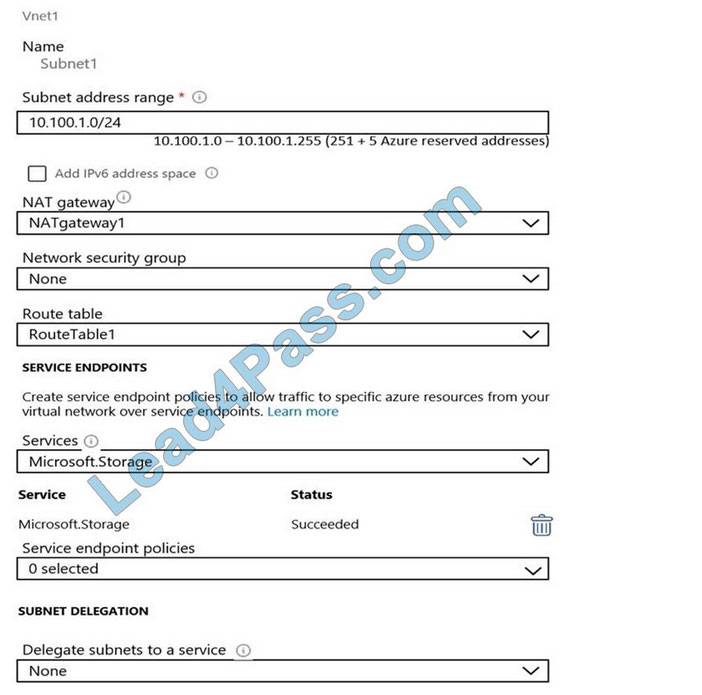 Vnet1

Name
Subnet1

Subnet address range *
10.100.1.0/24
10.100.1.0 – 10.100.1.255 (251 + 5 Azure reserved addresses)

Add IPv6 address space

NAT gateway
NATgateway1

Network security group
None

Route table
RouteTable1

SERVICE ENDPOINTS

Create service endpoint policies to allow traffic to specific azure resources from your virtual network over service endpoints. Learn more

Services
Microsoft.Storage

| Service | Status |
|---|---|
| Microsoft.Storage | Succeeded |

Service endpoint policies
0 selected

SUBNET DELEGATION

Delegate subnets to a service
None

Lead4Pass.com